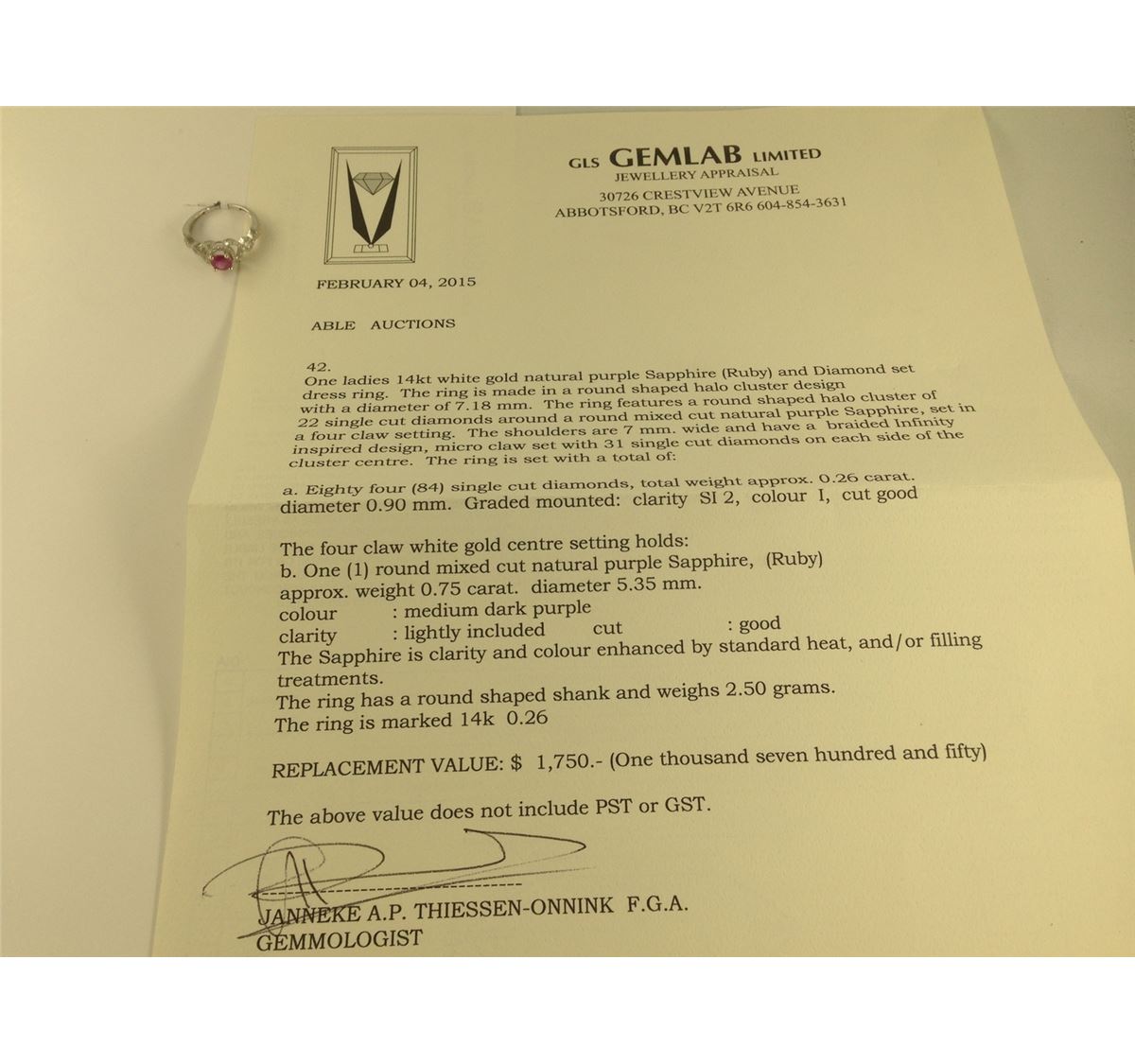 GLS GEMLAB LIMITED
JEWELLERY APPRAISAL
30726 CRESTVIEW AVENUE
ABBOTSFORD, BC V2T 6R6 604-854-3631

FEBRUARY 04, 2015

ABLE AUCTIONS

42.
One ladies 14kt white gold natural purple Sapphire (Ruby) and Diamond set dress ring. The ring is made in a round shaped halo cluster design with a diameter of 7.18 mm. The ring features a round shaped halo cluster of 22 single cut diamonds around a round mixed cut natural purple Sapphire, set in a four claw setting. The shoulders are 7 mm. wide and have a braided Infinity inspired design, micro claw set with 31 single cut diamonds on each side of the cluster centre. The ring is set with a total of:

a. Eighty four (84) single cut diamonds, total weight approx. 0.26 carat. diameter 0.90 mm. Graded mounted: clarity SI 2, colour I, cut good

The four claw white gold centre setting holds:
b. One (1) round mixed cut natural purple Sapphire, (Ruby) approx. weight 0.75 carat. diameter 5.35 mm.
colour : medium dark purple
clarity : lightly included cut : good
The Sapphire is clarity and colour enhanced by standard heat, and/or filling treatments.
The ring has a round shaped shank and weighs 2.50 grams.
The ring is marked 14k 0.26

REPLACEMENT VALUE: $ 1,750.- (One thousand seven hundred and fifty)

The above value does not include PST or GST.

JANNEKE A.P. THIESSEN-ONNINK F.G.A.
GEMMOLOGIST